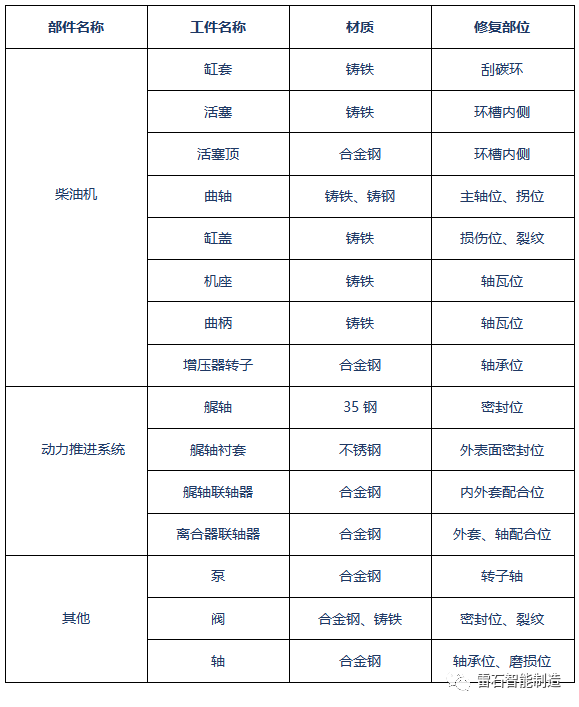 | 部件名称 | 工件名称 | 材质 | 修复部位 |
|---|---|---|---|
| 柴油机 | 缸套 | 铸铁 | 刮碳环 |
| | 活塞 | 铸铁 | 环槽内侧 |
| | 活塞顶 | 合金钢 | 环槽内侧 |
| | 曲轴 | 铸铁、铸钢 | 主轴位、拐位 |
| | 缸盖 | 铸铁 | 损伤位、裂纹 |
| | 机座 | 铸铁 | 轴瓦位 |
| | 曲柄 | 铸铁 | 轴瓦位 |
| | 增压器转子 | 合金钢 | 轴承位 |
| 动力推进系统 | 艉轴 | 35 钢 | 密封位 |
| | 艉轴衬套 | 不锈钢 | 外表面密封位 |
| | 艉轴联轴器 | 合金钢 | 内外套配合位 |
| | 离合器联轴器 | 合金钢 | 外套、轴配合位 |
| 其他 | 泵 | 合金钢 | 转子轴 |
| | 阀 | 合金钢、铸铁 | 密封位、裂纹 |
| | 轴 | 合金钢 | 轴承位、磨损位 |

雷石智能制造